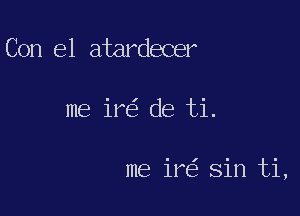 Con el atardecer

me iré de ti.

me iré sin ti,